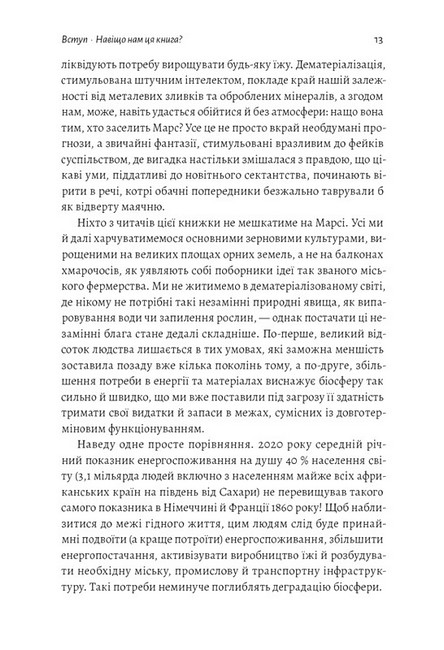 Вступ · Навіщо нам ця книга?

13

ліквідують потребу вирощувати будь-яку їжу. Дематеріалізація, стимульована штучним інтелектом, покладе край нашій залежності від металевих зливків та оброблених мінералів, а згодом нам, може, навіть удасться обійтися й без атмосфери: нащо вона тим, хто заселить Марс? Усе це не просто вкрай необдумані прогнози, а звичайні фантазії, стимульовані вразливим до фейків суспільством, де вигадка настільки змішалася з правдою, що цікаві уми, піддатливі до новітнього сектантства, починають вірити в речі, котрі обачні попередники безжально таврували б як відверту маячню.

Ніхто з читачів цієї книжки не мешкатиме на Марсі. Усі ми й далі харчуватимемося основними зерновими культурами, вирощеними на великих площах орних земель, а не на балконах хмарочосів, як уявляють собі поборники ідеї так званого міського фермерства. Ми не житимемо в дематеріалізованому світі, де нікому не потрібні такі незамінні природні явища, як випаровування води чи запилення рослин, — однак постачати ці незамінні блага стане дедалі складніше. По-перше, великий відсоток людства лишається в тих умовах, які заможна меншість зоставила позаду вже кілька поколінь тому, а по-друге, збільшення потреби в енергії та матеріалах виснажує біосферу так сильно й швидко, що ми вже поставили під загрозу її здатність тримати свої видатки й запаси в межах, сумісних із довготерміновим функціонуванням.

Наведу одне просте порівняння. 2020 року середній річний показник енергоспоживання на душу 40 % населення світу (3,1 мільярда людей включно з населенням майже всіх африканських країн на південь від Сахари) не перевищував такого самого показника в Німеччині й Франції 1860 року! Щоб наблизитися до межі гідного життя, цим людям слід буде принаймні подвоїти (а краще потроїти) енергоспоживання, збільшити енергопостачання, активізувати виробництво їжі й розбудувати необхідну міську, промислову й транспортну інфраструктуру. Такі потреби неминуче поглиблять деградацію біосфери.